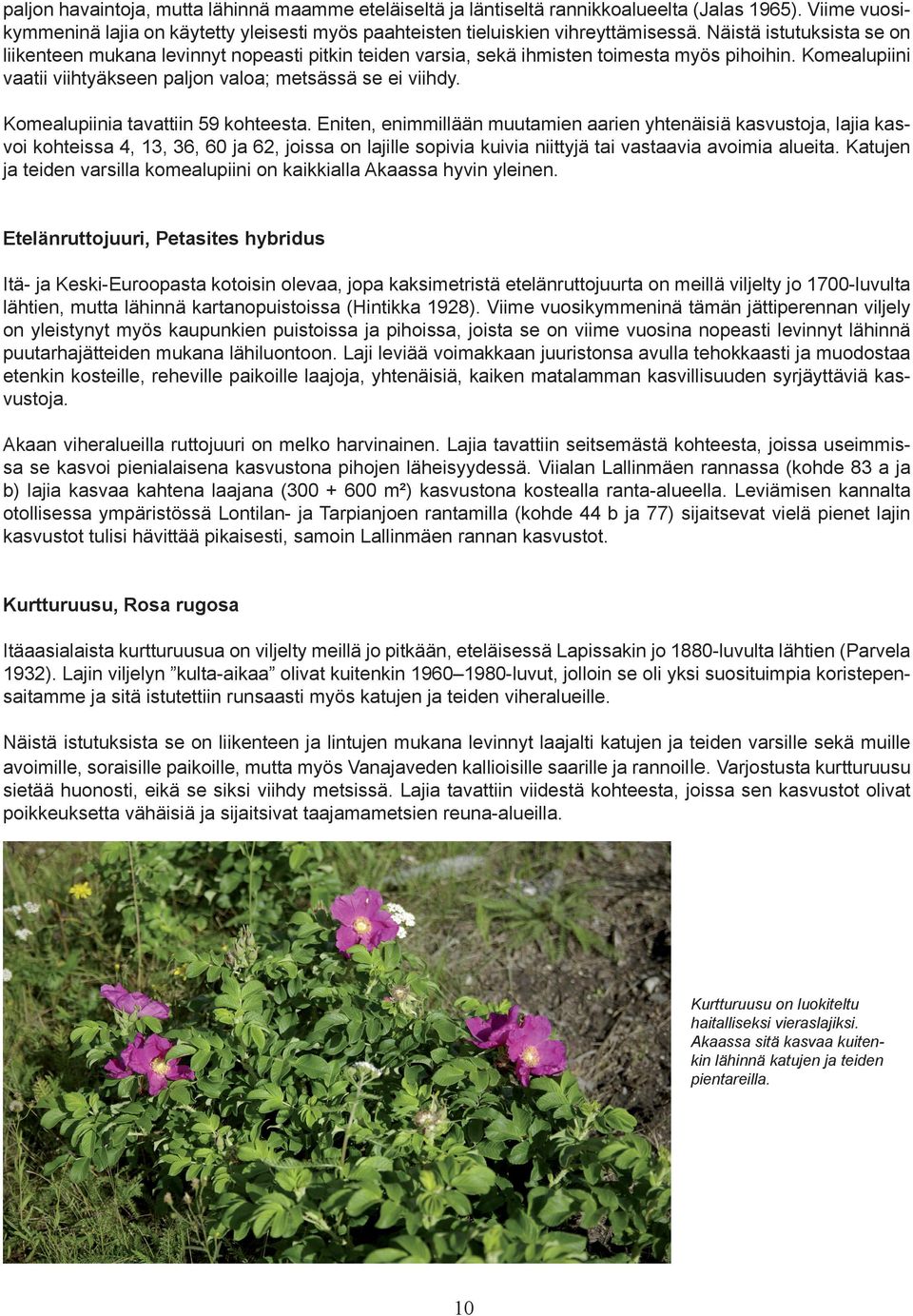 paljon havaintoja, mutta lähinnä maamme eteläiseltä ja läntiseltä rannikkoalueelta (Jalas 1965). Viime vuosikymmeninä lajia on käytetty yleisesti myös paahteisten tieluiskien vihreyttämisessä. Näistä istutuksista se on liikenteen mukana levinnyt nopeasti pitkin teiden varsia, sekä ihmisten toimesta myös pihoihin. Komealupiini vaatii viihtyäkseen paljon valoa; metsässä se ei viihdy.

Komealupiinia tavattiin 59 kohteesta. Eniten, enimmillään muutamien aarien yhtenäisiä kasvustoja, lajia kasvoi kohteissa 4, 13, 36, 60 ja 62, joissa on lajille sopivia kuivia niittyjä tai vastaavia avoimia alueita. Katujen ja teiden varsilla komealupiini on kaikkialla Akaassa hyvin yleinen.

Etelänruttojuuri, Petasites hybridus

Itä- ja Keski-Euroopasta kotoisin olevaa, jopa kaksimetristä etelänruttojuurta on meillä viljelty jo 1700-luvulta lähtien, mutta lähinnä kartanopuistoissa (Hintikka 1928). Viime vuosikymmeninä tämän jättiperennan viljely on yleistynyt myös kaupunkien puistoissa ja pihoissa, joista se on viime vuosina nopeasti levinnyt lähinnä puutarhajätteiden mukana lähiluontoon. Laji leviää voimakkaan juuristonsa avulla tehokkaasti ja muodostaa etenkin kosteille, reheville paikoille laajoja, yhtenäisiä, kaiken matalamman kasvillisuuden syrjäyttäviä kasvustoja.

Akaan viheralueilla ruttojuuri on melko harvinainen. Lajia tavattiin seitsemästä kohteesta, joissa useimmissa se kasvoi pienialaisena kasvustona pihojen läheisyydessä. Viialan Lallinmäen rannassa (kohde 83 a ja b) lajia kasvaa kahtena laajana (300 + 600 m²) kasvustona kostealla ranta-alueella. Leviämisen kannalta otollisessa ympäristössä Lontilan- ja Tarpianjoen rantamilla (kohde 44 b ja 77) sijaitsevat vielä pienet lajin kasvustot tulisi hävittää pikaisesti, samoin Lallinmäen rannan kasvustot.

Kurtturuusu, Rosa rugosa

Itäaasialaista kurtturuusua on viljelty meillä jo pitkään, eteläisessä Lapissakin jo 1880-luvulta lähtien (Parvela 1932). Lajin viljelyn ”kulta-aikaa” olivat kuitenkin 1960–1980-luvut, jolloin se oli yksi suosituimpia koristepensaitamme ja sitä istutettiin runsaasti myös katujen ja teiden viheralueille.

Näistä istutuksista se on liikenteen ja lintujen mukana levinnyt laajalti katujen ja teiden varsille sekä muille avoimille, soraisille paikoille, mutta myös Vanajaveden kallioisille saarille ja rannoille. Varjostusta kurtturuusu sietää huonosti, eikä se siksi viihdy metsissä. Lajia tavattiin viidestä kohteesta, joissa sen kasvustot olivat poikkeuksetta vähäisiä ja sijaitsivat taajamametsien reuna-alueilla.

Kurtturuusu on luokiteltu haitalliseksi vieraslajiksi. Akaassa sitä kasvaa kuitenkin lähinnä katujen ja teiden pientareilla.

10